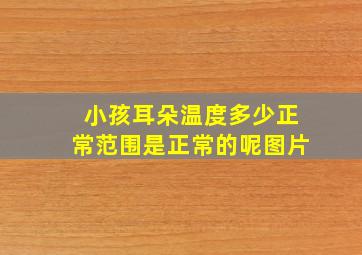 小孩耳朵温度多少正常范围是正常的呢图片